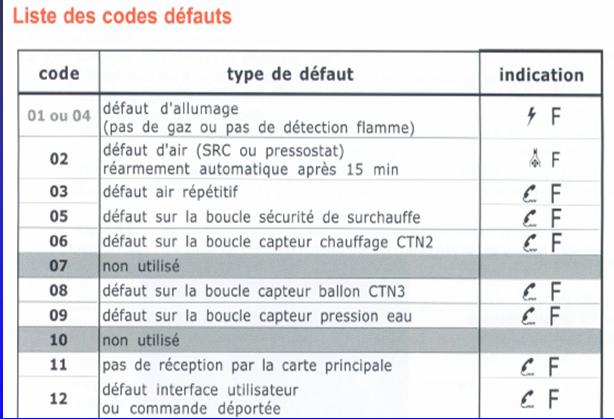 Liste des codes défauts

| code | type de défaut | indication |
|---|---|---|
| 01 ou 04 | défaut d'allumage (pas de gaz ou pas de détection flamme) | F |
| 02 | défaut d'air (SRC ou pressostat) réarmement automatique après 15 min | F |
| 03 | défaut air répétitif | F |
| 05 | défaut sur la boucle sécurité de surchauffe | F |
| 06 | défaut sur la boucle capteur chauffage CTN2 | F |
| 07 | non utilisé | |
| 08 | défaut sur la boucle capteur ballon CTN3 | F |
| 09 | défaut sur la boucle capteur pression eau | F |
| 10 | non utilisé | |
| 11 | pas de réception par la carte principale | F |
| 12 | défaut interface utilisateur ou commande déportée | F |